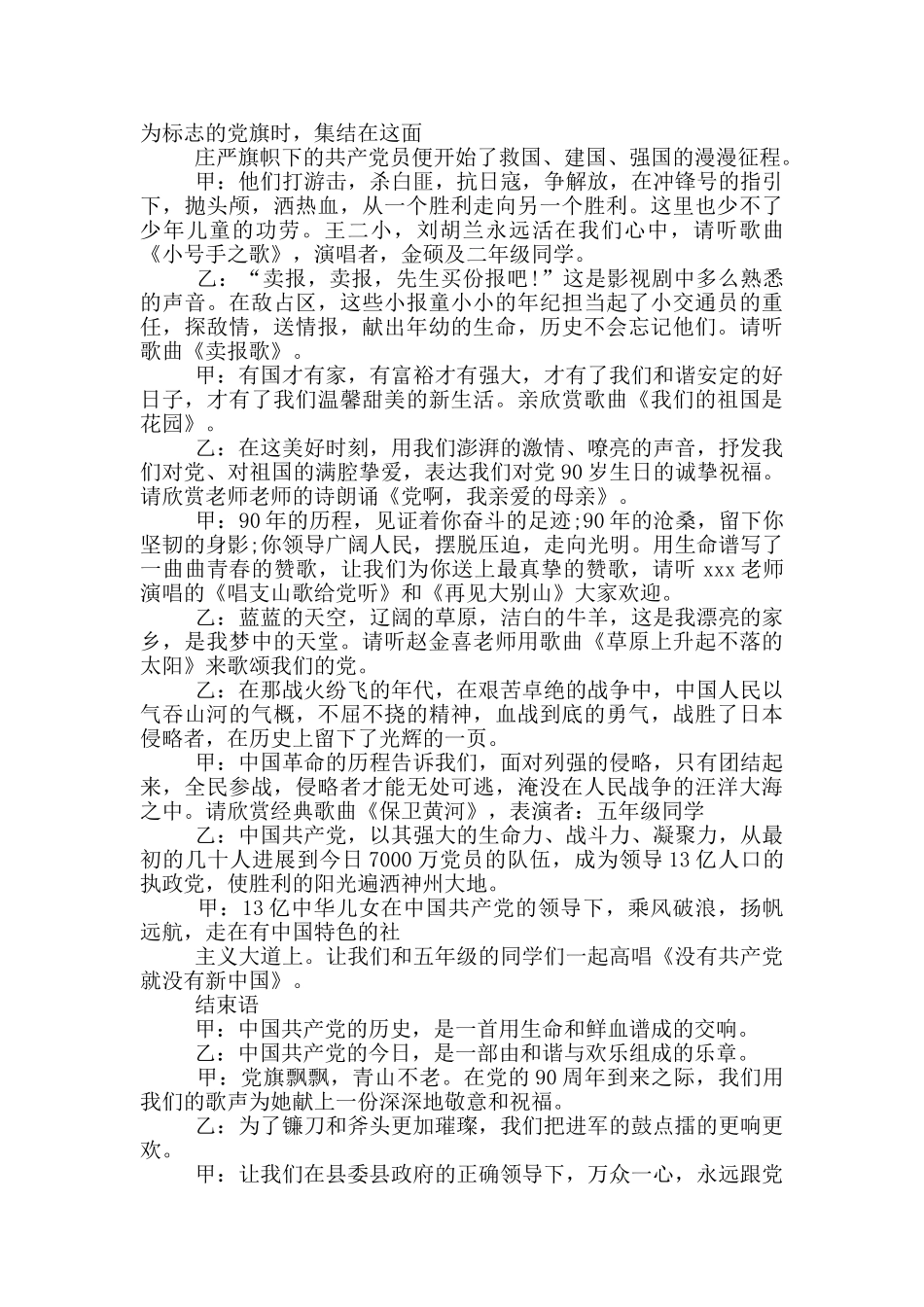 为标志的党旗时，集结在这面

庄严旗帜下的共产党员便开始了救国、建国、强国的漫漫征程。

甲：他们打游击，杀白匪，抗日寇，争解放，在冲锋号的指引下，抛头颅，洒热血，从一个胜利走向另一个胜利。这里也少不了少年儿童的功劳。王二小，刘胡兰永远活在我们心中，请听歌曲《小号手之歌》，演唱者，金硕及二年级同学。

乙：“卖报，卖报，先生买份报吧！”这是影视剧中多么熟悉的声音。在敌占区，这些小报童小小的年纪担当起了小交通员的重任，探敌情，送情报，献出年幼的生命，历史不会忘记他们。请听歌曲《卖报歌》。

甲：有国才有家，有富裕才有强大，才有了我们和谐安定的好日子，才有了我们温馨甜美的新生活。亲欣赏歌曲《我们的祖国是花园》。

乙：在这美好时刻，用我们澎湃的激情、嘹亮的声音，抒发我们对党、对祖国的满腔挚爱，表达我们对党 90 岁生日的诚挚祝福。请欣赏老师老师的诗朗诵《党啊，我亲爱的母亲》。

甲：90 年的历程，见证着你奋斗的足迹;90 年的沧桑，留下你坚韧的身影;你领导广阔人民，摆脱压迫，走向光明。用生命谱写了一曲曲青春的赞歌，让我们为你送上最真挚的赞歌，请听 xxx 老师演唱的《唱支山歌给党听》和《再见大别山》大家欢迎。

乙：蓝蓝的天空，辽阔的草原，洁白的牛羊，这是我漂亮的家乡，是我梦中的天堂。请听赵金喜老师用歌曲《草原上升起不落的太阳》来歌颂我们的党。

乙：在那战火纷飞的年代，在艰苦卓绝的战争中，中国人民以气吞山河的气概，不屈不挠的精神，血战到底的勇气，战胜了日本侵略者，在历史上留下了光辉的一页。

甲：中国革命的历程告诉我们，面对列强的侵略，只有团结起来，全民参战，侵略者才能无处可逃，淹没在人民战争的汪洋大海之中。请欣赏经典歌曲《保卫黄河》，表演者：五年级同学

乙：中国共产党，以其强大的生命力、战斗力、凝聚力，从最初的几十人进展到今日 7000 万党员的队伍，成为领导 13 亿人口的执政党，使胜利的阳光遍洒神州大地。

甲：13 亿中华儿女在中国共产党的领导下，乘风破浪，扬帆远航，走在有中国特色的社

主义大道上。让我们和五年级的同学们一起高唱《没有共产党就没有新中国》。

结束语

甲：中国共产党的历史，是一首用生命和鲜血谱成的交响。

乙：中国共产党的今日，是一部由和谐与欢乐组成的乐章。

甲：党旗飘飘，青山不老。在党的 90 周年到来之际，我们用我们的歌声为她献上一份深深地敬意和祝福。

乙：为了镰刀和斧头更加璀璨，我们把进军的鼓点擂的更响更欢。

甲：让我们在县委县政府的正确领导下，万众一心，永远跟党